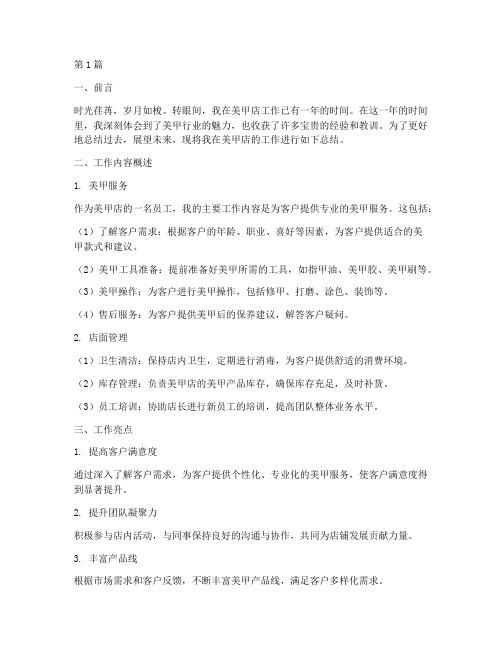 第1篇

一、前言

时光荏苒，岁月如梭。转眼间，我在美甲店工作已有一年的时间。在这一年的时间里，我深刻体会到了美甲行业的魅力，也收获了许多宝贵的经验和教训。为了更好地总结过去，展望未来，现将我在美甲店的工作进行如下总结。

二、工作内容概述

1. 美甲服务

作为美甲店的一名员工，我的主要工作内容是为客户提供专业的美甲服务。这包括：

（1）了解客户需求：根据客户的年龄、职业、喜好等因素，为客户提供适合的美甲款式和建议。

（2）美甲工具准备：提前准备好美甲所需的工具，如指甲油、美甲胶、美甲刷等。

（3）美甲操作：为客户进行美甲操作，包括修甲、打磨、涂色、装饰等。

（4）售后服务：为客户提供美甲后的保养建议，解答客户疑问。

2. 店面管理

（1）卫生清洁：保持店内卫生，定期进行消毒，为客户提供舒适的消费环境。

（2）库存管理：负责美甲店的美甲产品库存，确保库存充足，及时补货。

（3）员工培训：协助店长进行新员工的培训，提高团队整体业务水平。

三、工作亮点

1. 提高客户满意度

通过深入了解客户需求，为客户提供个性化、专业化的美甲服务，使客户满意度得到显著提升。

2. 提升团队凝聚力

积极参与店内活动，与同事保持良好的沟通与协作，共同为店铺发展贡献力量。

3. 丰富产品线

根据市场需求和客户反馈，不断丰富美甲产品线，满足客户多样化需求。